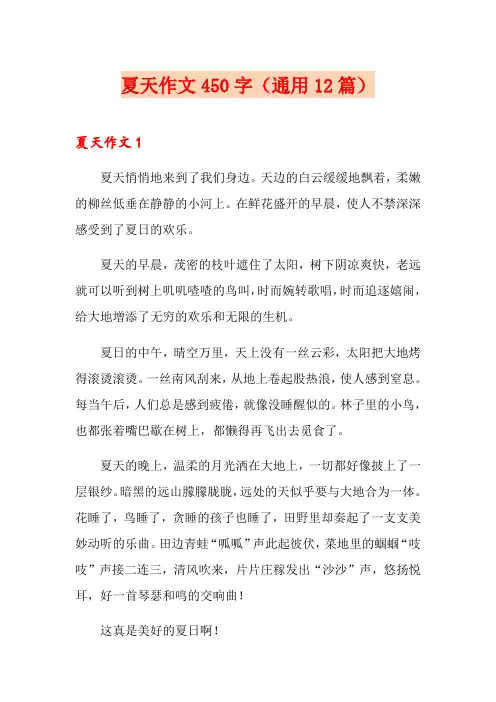 夏天作文450字（通用12篇）

夏天作文1

夏天悄悄地来到了我们身边。天边的白云缓缓地飘着，柔嫩的柳丝低垂在静静的小河上。在鲜花盛开的早晨，使人不禁深深感受到了夏日的欢乐。

夏天的早晨，茂密的枝叶遮住了太阳，树下阴凉爽快，老远就可以听到树上叽叽喳喳的鸟叫，时而婉转歌唱，时而追逐嬉闹，给大地增添了无穷的欢乐和无限的生机。

夏日的中午，晴空万里，天上没有一丝云彩，太阳把大地烤得滚烫滚烫。一丝南风刮来，从地上卷起股热浪，使人感到窒息。每当午后，人们总是感到疲倦，就像没睡醒似的。林子里的小鸟，也都张着嘴巴歇在树上，都懒得再飞出去觅食了。

夏天的晚上，温柔的月光洒在大地上，一切都好像披上了一层银纱。暗黑的远山朦朦胧胧，远处的天似乎要与大地合为一体。花睡了，鸟睡了，贪睡的孩子也睡了，田野里却奏起了一支支美妙动听的乐曲。田边青蛙“呱呱”声此起彼伏，菜地里的蝈蝈“吱吱”声接二连三，清风吹来，片片庄稼发出“沙沙”声，悠扬悦耳，好一首琴瑟和鸣的交响曲！

这真是美好的夏日啊！